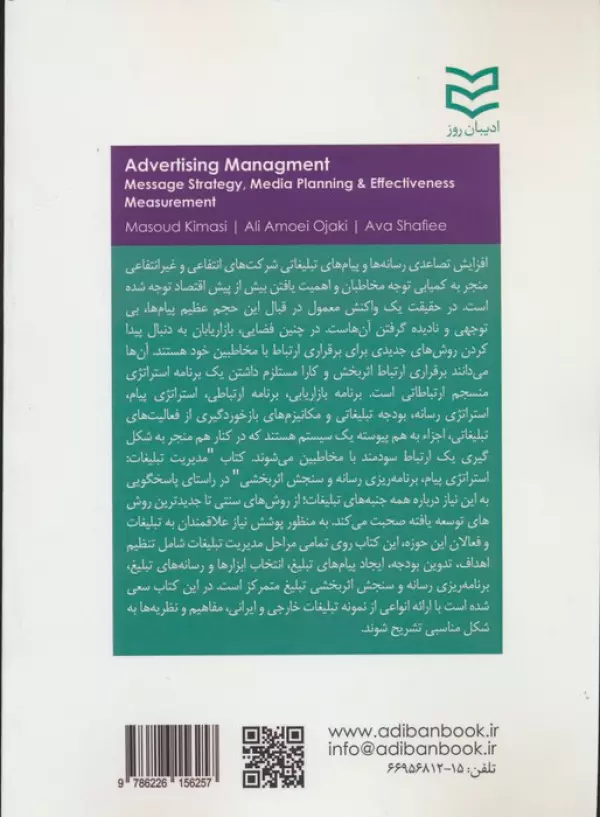 ادیبان روز

Advertising Managment
Message Strategy, Media Planning & Effectiveness Measurement
Masoud Kimasi | Ali Amoei Ojaki | Ava Shafiee

افزایش تصاعدی رسانه‌ها و پیام‌های تبلیغاتی شرکت‌های انتفاعی و غیرانتفاعی منجر به کمیابی توجه مخاطبان و اهمیت یافتن بیش از پیش اقتصاد توجه شده است. در حقیقت یک واکنش معمول در قبال این حجم عظیم پیام‌ها، بی توجهی و نادیده گرفتن آن‌هاست. در چنین فضایی، بازاریابان به دنبال پیدا کردن روش‌های جدیدی برای برقراری ارتباط با مخاطبین خود هستند. آن‌ها می‌دانند برقراری ارتباط اثربخش و کارا مستلزم داشتن یک برنامه استراتژی منسجم ارتباطاتی است. برنامه بازاریابی، برنامه ارتباطی، استراتژی پیام، استراتژی رسانه، بودجه تبلیغاتی و مکانیزم‌های بازخوردگیری از فعالیت‌های تبلیغاتی، اجزاء به هم پیوسته یک سیستم هستند که در کنار هم منجر به شکل گیری یک ارتباط سودمند با مخاطبین می‌شوند. کتاب "مدیریت تبلیغات: استراتژی پیام، برنامه‌ریزی رسانه و سنجش اثربخشی" در راستای پاسخگویی به این نیاز درباره همه جنبه‌های تبلیغات؛ از روش‌های سنتی تا جدیدترین روش های توسعه یافته صحبت می‌کند. به منظور پوشش نیاز علاقمندان به تبلیغات و فعالان این حوزه، این کتاب روی تمامی مراحل مدیریت تبلیغات شامل تنظیم اهداف، تدوین بودجه، ایجاد پیام‌های تبلیغ، انتخاب ابزارها و رسانه‌های تبلیغ، برنامه‌ریزی رسانه و سنجش اثربخشی تبلیغ متمرکز است. در این کتاب سعی شده است با ارائه انواعی از نمونه تبلیغات خارجی و ایرانی، مفاهیم و نظریه‌ها به شکل مناسبی تشریح شوند.

9 786226 156257

www.adibanbook.ir
info@adibanbook.ir
تلفن: ۱۵-۶۶۹۵۶۸۱۲